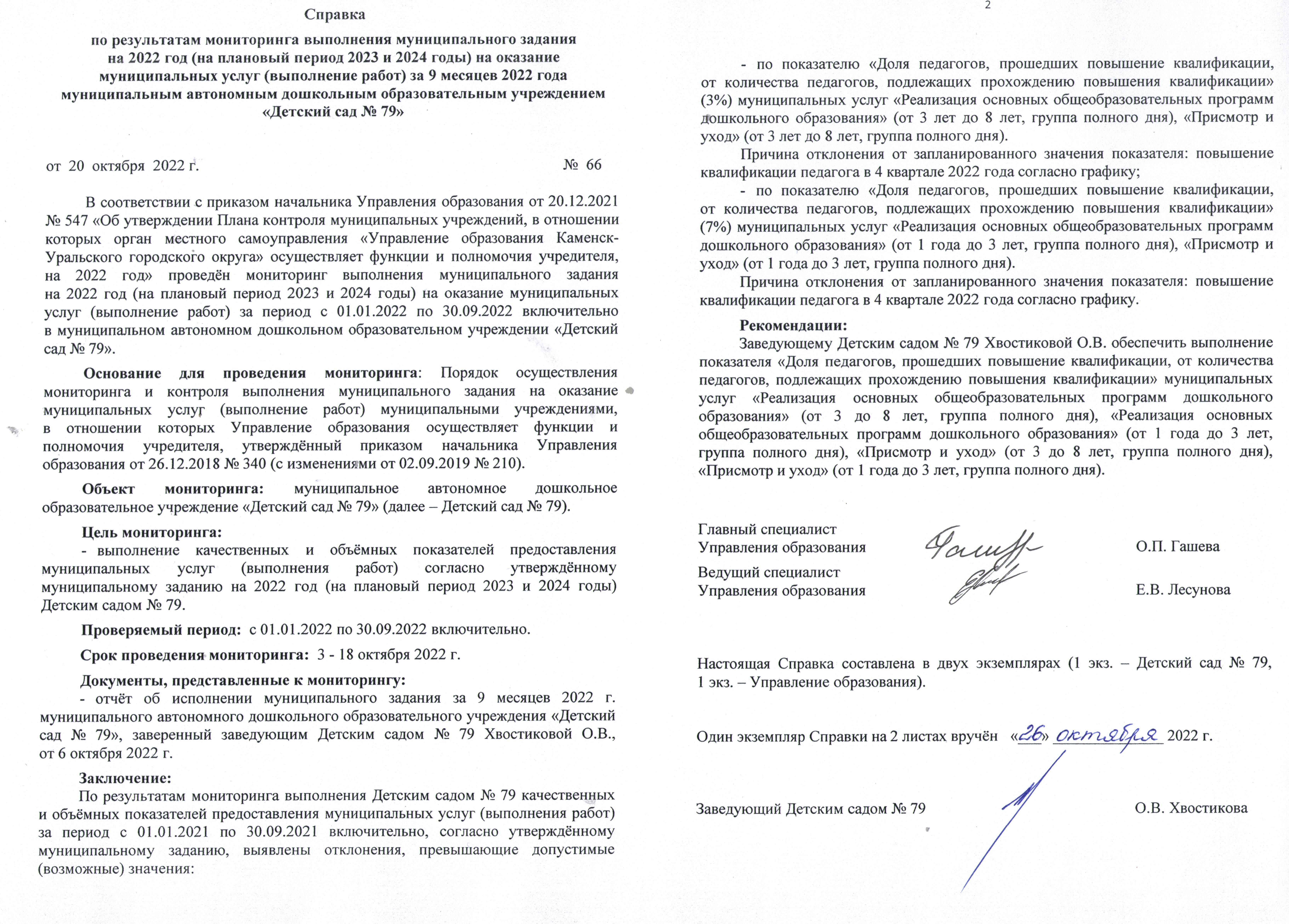 Справка

по результатам мониторинга выполнения муниципального задания на 2022 год (на плановый период 2023 и 2024 годы) на оказание муниципальных услуг (выполнение работ) за 9 месяцев 2022 года муниципальным автономным дошкольным образовательным учреждением «Детский сад № 79»

от 20 октября 2022 г. № 66

В соответствии с приказом начальника Управления образования от 20.12.2021 № 547 «Об утверждении Плана контроля муниципальных учреждений, в отношении которых орган местного самоуправления «Управление образования Каменск-Уральского городского округа» осуществляет функции и полномочия учредителя, на 2022 год» проведён мониторинг выполнения муниципального задания на 2022 год (на плановый период 2023 и 2024 годы) на оказание муниципальных услуг (выполнение работ) за период с 01.01.2022 по 30.09.2022 включительно в муниципальном автономном дошкольном образовательном учреждении «Детский сад № 79».

Основание для проведения мониторинга: Порядок осуществления мониторинга и контроля выполнения муниципального задания на оказание муниципальных услуг (выполнение работ) муниципальными учреждениями, в отношении которых Управление образования осуществляет функции и полномочия учредителя, утверждённый приказом начальника Управления образования от 26.12.2018 № 340 (с изменениями от 02.09.2019 № 210).

Объект мониторинга: муниципальное автономное дошкольное образовательное учреждение «Детский сад № 79» (далее – Детский сад № 79).

Цель мониторинга:
- выполнение качественных и объёмных показателей предоставления муниципальных услуг (выполнения работ) согласно утверждённому муниципальному заданию на 2022 год (на плановый период 2023 и 2024 годы) Детским садом № 79.

Проверяемый период: с 01.01.2022 по 30.09.2022 включительно.

Срок проведения мониторинга: 3 - 18 октября 2022 г.

Документы, представленные к мониторингу:
- отчёт об исполнении муниципального задания за 9 месяцев 2022 г. муниципального автономного дошкольного образовательного учреждения «Детский сад № 79», заверенный заведующим Детским садом № 79 Хвостиковой О.В., от 6 октября 2022 г.

Заключение:
По результатам мониторинга выполнения Детским садом № 79 качественных и объёмных показателей предоставления муниципальных услуг (выполнения работ) за период с 01.01.2021 по 30.09.2021 включительно, согласно утверждённому муниципальному заданию, выявлены отклонения, превышающие допустимые (возможные) значения:

2

- по показателю «Доля педагогов, прошедших повышение квалификации, от количества педагогов, подлежащих прохождению повышения квалификации» (3%) муниципальных услуг «Реализация основных общеобразовательных программ дошкольного образования» (от 3 лет до 8 лет, группа полного дня), «Присмотр и уход» (от 3 лет до 8 лет, группа полного дня).

Причина отклонения от запланированного значения показателя: повышение квалификации педагога в 4 квартале 2022 года согласно графику;

- по показателю «Доля педагогов, прошедших повышение квалификации, от количества педагогов, подлежащих прохождению повышения квалификации» (7%) муниципальных услуг «Реализация основных общеобразовательных программ дошкольного образования» (от 1 года до 3 лет, группа полного дня), «Присмотр и уход» (от 1 года до 3 лет, группа полного дня).

Причина отклонения от запланированного значения показателя: повышение квалификации педагога в 4 квартале 2022 года согласно графику.

Рекомендации:
Заведующему Детским садом № 79 Хвостиковой О.В. обеспечить выполнение показателя «Доля педагогов, прошедших повышение квалификации, от количества педагогов, подлежащих прохождению повышения квалификации» муниципальных услуг «Реализация основных общеобразовательных программ дошкольного образования» (от 3 до 8 лет, группа полного дня), «Реализация основных общеобразовательных программ дошкольного образования» (от 1 года до 3 лет, группа полного дня), «Присмотр и уход» (от 3 до 8 лет, группа полного дня), «Присмотр и уход» (от 1 года до 3 лет, группа полного дня).

Главный специалист
Управления образования О.П. Гашева

Ведущий специалист
Управления образования Е.В. Лесунова

Настоящая Справка составлена в двух экземплярах (1 экз. – Детский сад № 79, 1 экз. – Управление образования).

Один экземпляр Справки на 2 листах вручён «26» октября 2022 г.

Заведующий Детским садом № 79 О.В. Хвостикова